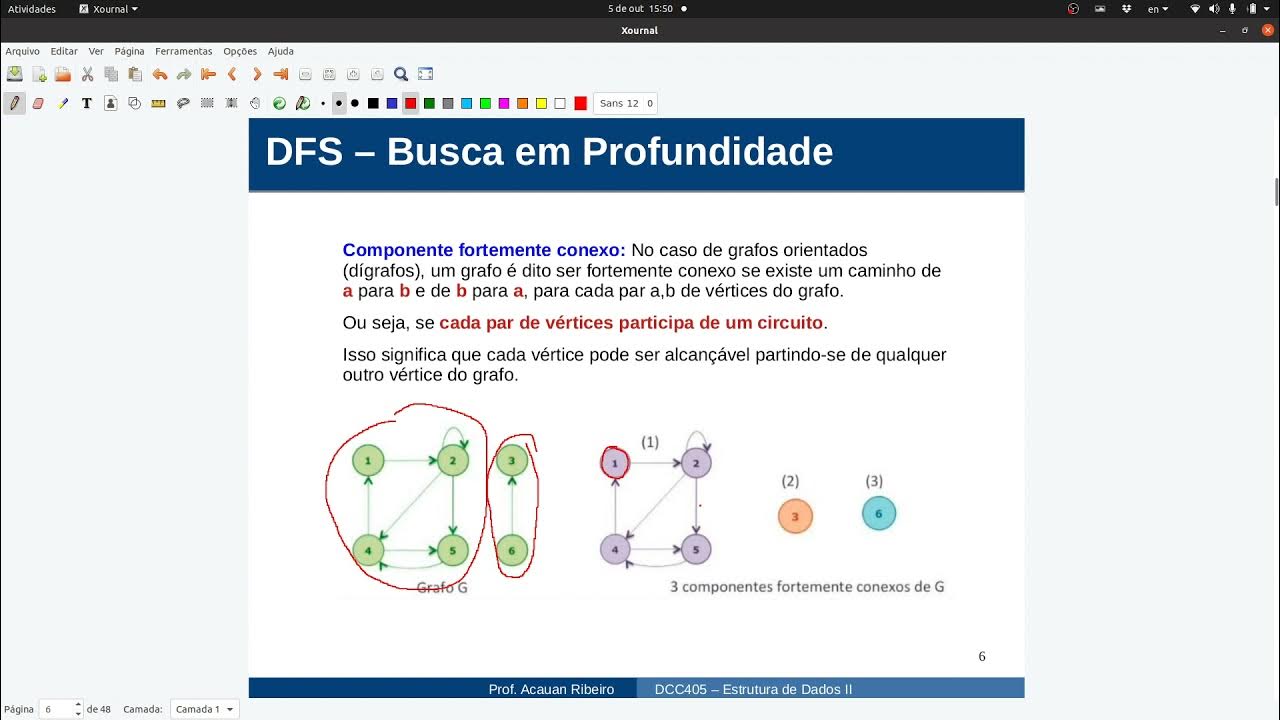 Atividades Xournal 5 de out 15:50 en

Xournal

Arquivo Editar Ver Página Ferramentas Opções Ajuda

Sans 12 0

DFS – Busca em Profundidade

Componente fortemente conexo: No caso de grafos orientados (dígrafos), um grafo é dito ser fortemente conexo se existe um caminho de a para b e de b para a, para cada par a,b de vértices do grafo.

Ou seja, se cada par de vértices participa de um circuito.

Isso significa que cada vértice pode ser alcançável partindo-se de qualquer outro vértice do grafo.

1 2 3 4 5 6

Grafo G

(1) 1 2 4 5 (2) 3 (3) 6

3 componentes fortemente conexos de G

6

Prof. Acauan Ribeiro DCC405 – Estrutura de Dados II

Página 6 de 48 Camada: Camada 1